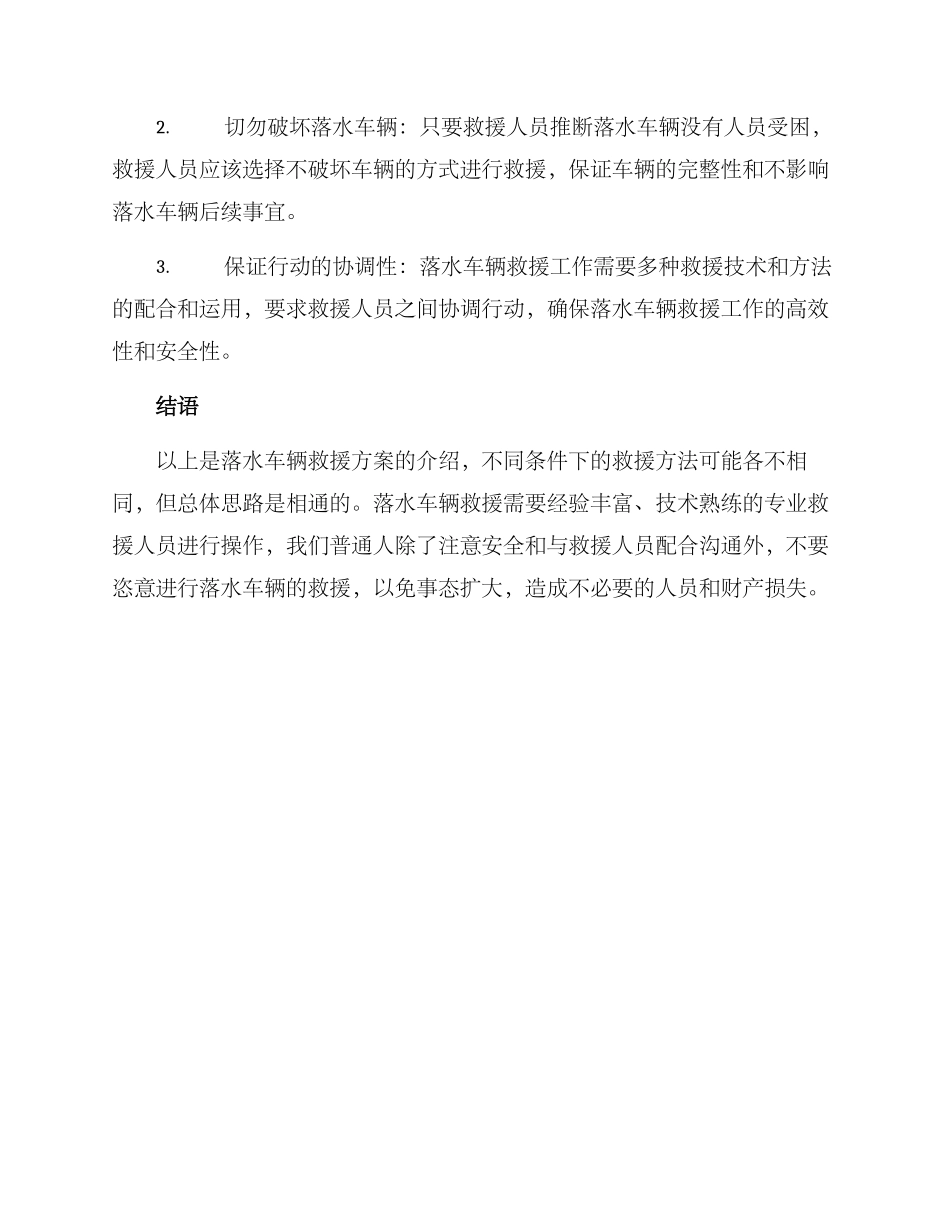 2. 切勿破坏落水车辆：只要救援人员推断落水车辆没有人员受困，救援人员应该选择不破坏车辆的方式进行救援，保证车辆的完整性和不影响落水车辆后续事宜。

3. 保证行动的协调性：落水车辆救援工作需要多种救援技术和方法的配合和运用，要求救援人员之间协调行动，确保落水车辆救援工作的高效性和安全性。

结语

以上是落水车辆救援方案的介绍，不同条件下的救援方法可能各不相同，但总体思路是相通的。落水车辆救援需要经验丰富、技术熟练的专业救援人员进行操作，我们普通人除了注意安全和与救援人员配合沟通外，不要恣意进行落水车辆的救援，以免事态扩大，造成不必要的人员和财产损失。